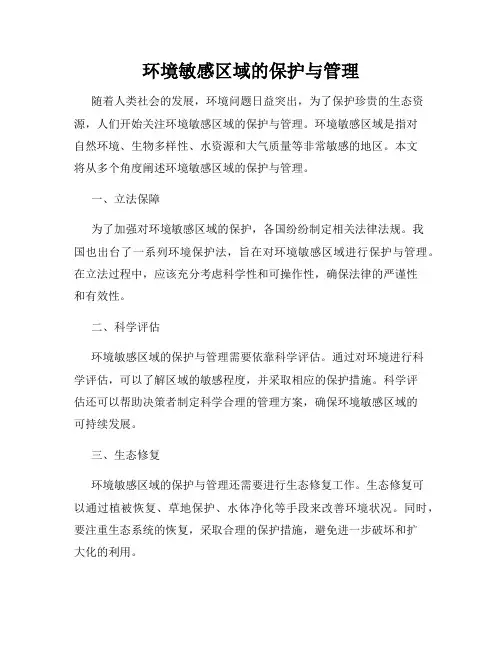 环境敏感区域的保护与管理

随着人类社会的发展，环境问题日益突出，为了保护珍贵的生态资源，人们开始关注环境敏感区域的保护与管理。环境敏感区域是指对自然环境、生物多样性、水资源和大气质量等非常敏感的地区。本文将从多个角度阐述环境敏感区域的保护与管理。

一、立法保障

为了加强对环境敏感区域的保护，各国纷纷制定相关法律法规。我国也出台了一系列环境保护法，旨在对环境敏感区域进行保护与管理。在立法过程中，应该充分考虑科学性和可操作性，确保法律的严谨性和有效性。

二、科学评估

环境敏感区域的保护与管理需要依靠科学评估。通过对环境进行科学评估，可以了解区域的敏感程度，并采取相应的保护措施。科学评估还可以帮助决策者制定科学合理的管理方案，确保环境敏感区域的可持续发展。

三、生态修复

环境敏感区域的保护与管理还需要进行生态修复工作。生态修复可以通过植被恢复、草地保护、水体净化等手段来改善环境状况。同时，要注重生态系统的恢复，采取合理的保护措施，避免进一步破坏和扩大化的利用。